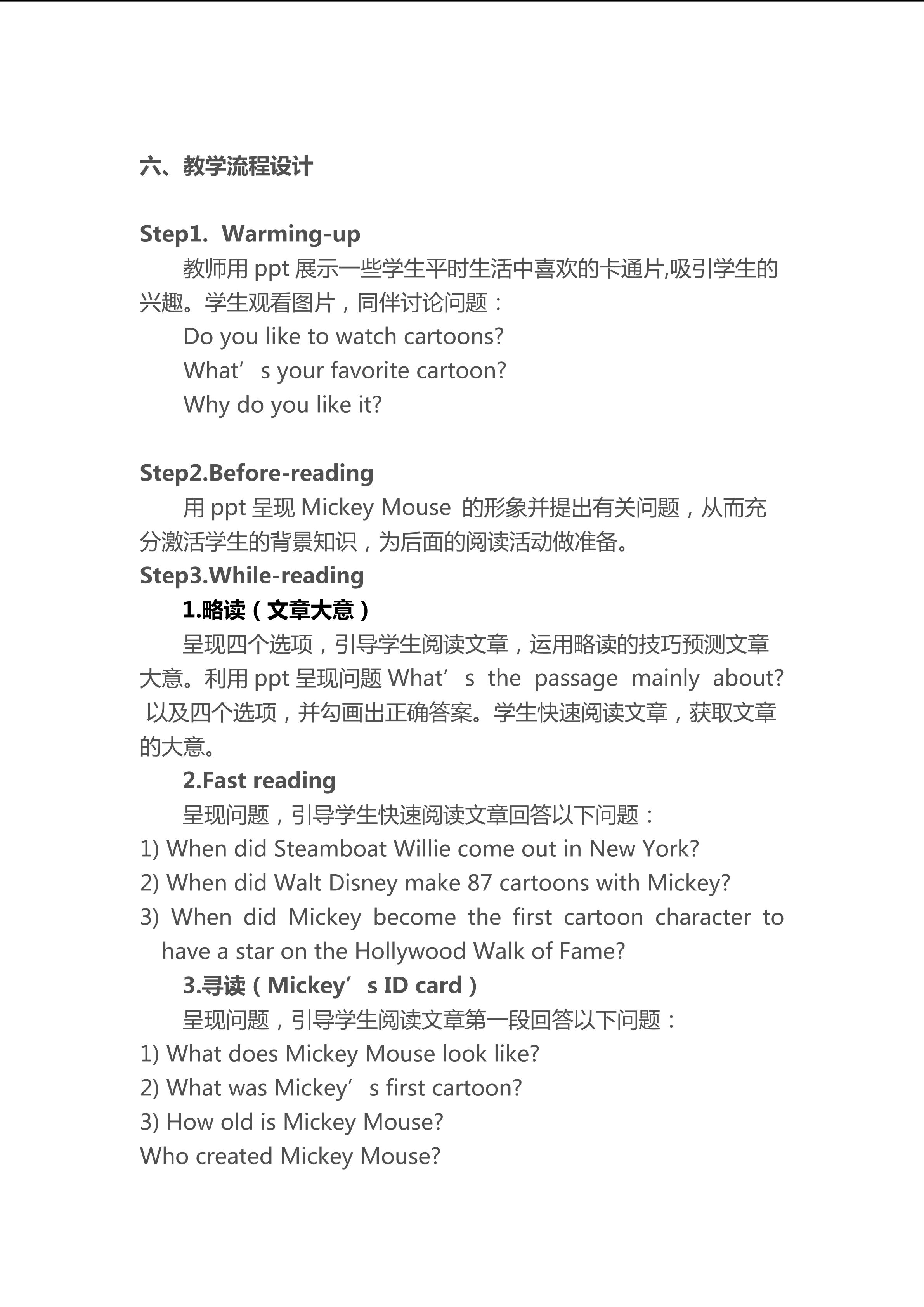 六、教学流程设计

Step1. Warming-up

教师用 ppt 展示一些学生平时生活中喜欢的卡通片,吸引学生的兴趣。学生观看图片，同伴讨论问题：

Do you like to watch cartoons?

What’s your favorite cartoon?

Why do you like it?

Step2.Before-reading

用 ppt 呈现 Mickey Mouse 的形象并提出有关问题，从而充分激活学生的背景知识，为后面的阅读活动做准备。

Step3.While-reading

1.略读（文章大意）

呈现四个选项，引导学生阅读文章，运用略读的技巧预测文章大意。利用 ppt 呈现问题 What’s the passage mainly about? 以及四个选项，并勾画出正确答案。学生快速阅读文章，获取文章的大意。

2.Fast reading

呈现问题，引导学生快速阅读文章回答以下问题：

1) When did Steamboat Willie come out in New York?

2) When did Walt Disney make 87 cartoons with Mickey?

3) When did Mickey become the first cartoon character to have a star on the Hollywood Walk of Fame?

3.寻读（Mickey’s ID card）

呈现问题，引导学生阅读文章第一段回答以下问题：

1) What does Mickey Mouse look like?

2) What was Mickey’s first cartoon?

3) How old is Mickey Mouse?

Who created Mickey Mouse?